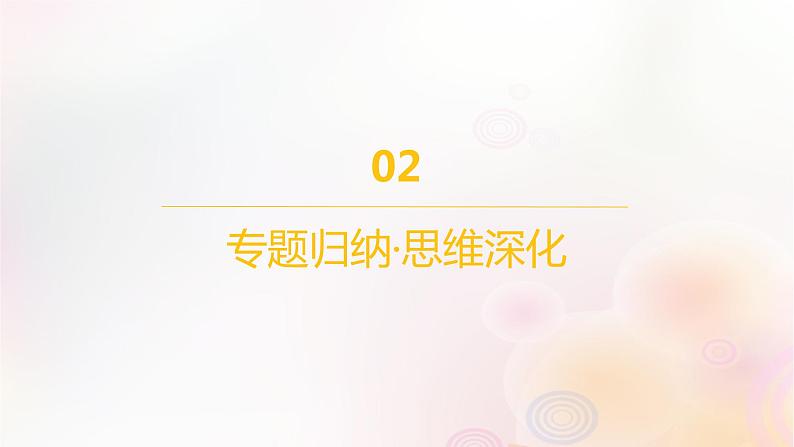 02

专题归纳·思维深化